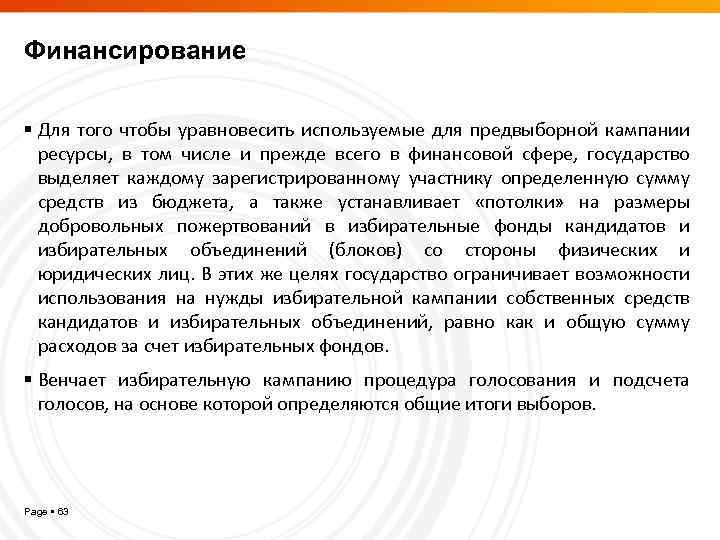 Финансирование

▪ Для того чтобы уравновесить используемые для предвыборной кампании ресурсы, в том числе и прежде всего в финансовой сфере, государство выделяет каждому зарегистрированному участнику определенную сумму средств из бюджета, а также устанавливает «потолки» на размеры добровольных пожертвований в избирательные фонды кандидатов и избирательных объединений (блоков) со стороны физических и юридических лиц. В этих же целях государство ограничивает возможности использования на нужды избирательной кампании собственных средств кандидатов и избирательных объединений, равно как и общую сумму расходов за счет избирательных фондов.

▪ Венчает избирательную кампанию процедура голосования и подсчета голосов, на основе которой определяются общие итоги выборов.

Page ▪ 63